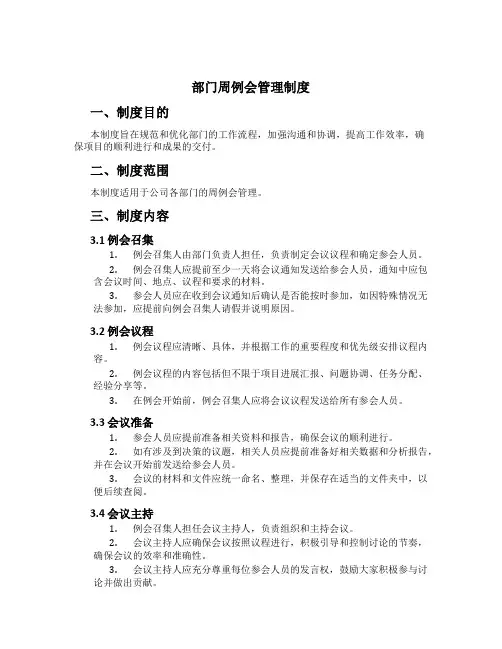 部门周例会管理制度

一、制度目的

本制度旨在规范和优化部门的工作流程，加强沟通和协调，提高工作效率，确保项目的顺利进行和成果的交付。

二、制度范围

本制度适用于公司各部门的周例会管理。

三、制度内容

3.1 例会召集

1. 例会召集人由部门负责人担任，负责制定会议议程和确定参会人员。

2. 例会召集人应提前至少一天将会议通知发送给参会人员，通知中应包含会议时间、地点、议程和要求的材料。

3. 参会人员应在收到会议通知后确认是否能按时参加，如因特殊情况无法参加，应提前向例会召集人请假并说明原因。

3.2 例会议程

1. 例会议程应清晰、具体，并根据工作的重要程度和优先级安排议程内容。

2. 例会议程的内容包括但不限于项目进展汇报、问题协调、任务分配、经验分享等。

3. 在例会开始前，例会召集人应将会议议程发送给所有参会人员。

3.3 会议准备

1. 参会人员应提前准备相关资料和报告，确保会议的顺利进行。

2. 如有涉及到决策的议题，相关人员应提前准备好相关数据和分析报告，并在会议开始前发送给参会人员。

3. 会议的材料和文件应统一命名、整理，并保存在适当的文件夹中，以便后续查阅。

3.4 会议主持

1. 例会召集人担任会议主持人，负责组织和主持会议。

2. 会议主持人应确保会议按照议程进行，积极引导和控制讨论的节奏，确保会议的效率和准确性。

3. 会议主持人应充分尊重每位参会人员的发言权，鼓励大家积极参与讨论并做出贡献。